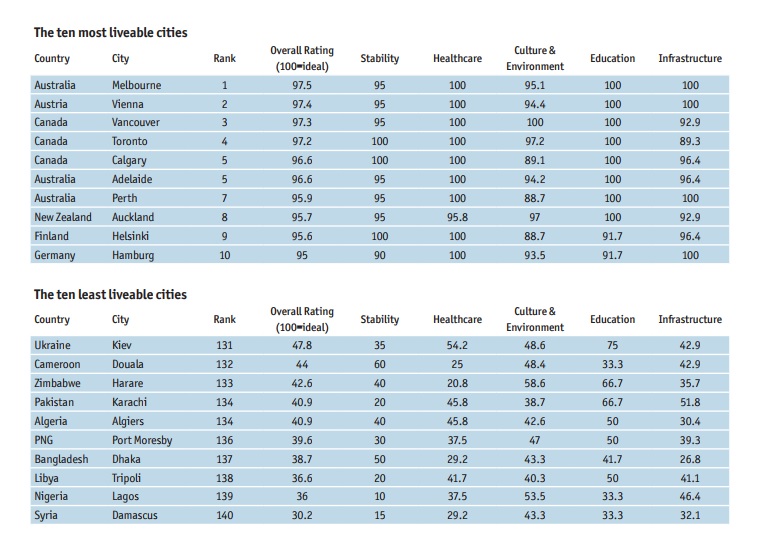 The ten most liveable cities

| Country | City | Rank | Overall Rating (100=ideal) | Stability | Healthcare | Culture & Environment | Education | Infrastructure |
|---|---|---|---|---|---|---|---|---|
| Australia | Melbourne | 1 | 97.5 | 95 | 100 | 95.1 | 100 | 100 |
| Austria | Vienna | 2 | 97.4 | 95 | 100 | 94.4 | 100 | 100 |
| Canada | Vancouver | 3 | 97.3 | 95 | 100 | 100 | 100 | 92.9 |
| Canada | Toronto | 4 | 97.2 | 100 | 100 | 97.2 | 100 | 89.3 |
| Canada | Calgary | 5 | 96.6 | 100 | 100 | 89.1 | 100 | 96.4 |
| Australia | Adelaide | 5 | 96.6 | 95 | 100 | 94.2 | 100 | 96.4 |
| Australia | Perth | 7 | 95.9 | 95 | 100 | 88.7 | 100 | 100 |
| New Zealand | Auckland | 8 | 95.7 | 95 | 95.8 | 97 | 100 | 92.9 |
| Finland | Helsinki | 9 | 95.6 | 100 | 100 | 88.7 | 91.7 | 96.4 |
| Germany | Hamburg | 10 | 95 | 90 | 100 | 93.5 | 91.7 | 100 |

The ten least liveable cities

| Country | City | Rank | Overall Rating (100=ideal) | Stability | Healthcare | Culture & Environment | Education | Infrastructure |
|---|---|---|---|---|---|---|---|---|
| Ukraine | Kiev | 131 | 47.8 | 35 | 54.2 | 48.6 | 75 | 42.9 |
| Cameroon | Douala | 132 | 44 | 60 | 25 | 48.4 | 33.3 | 42.9 |
| Zimbabwe | Harare | 133 | 42.6 | 40 | 20.8 | 58.6 | 66.7 | 35.7 |
| Pakistan | Karachi | 134 | 40.9 | 20 | 45.8 | 38.7 | 66.7 | 51.8 |
| Algeria | Algiers | 134 | 40.9 | 40 | 45.8 | 42.6 | 50 | 30.4 |
| PNG | Port Moresby | 136 | 39.6 | 30 | 37.5 | 47 | 50 | 39.3 |
| Bangladesh | Dhaka | 137 | 38.7 | 50 | 29.2 | 43.3 | 41.7 | 26.8 |
| Libya | Tripoli | 138 | 36.6 | 20 | 41.7 | 40.3 | 50 | 41.1 |
| Nigeria | Lagos | 139 | 36 | 10 | 37.5 | 53.5 | 33.3 | 46.4 |
| Syria | Damascus | 140 | 30.2 | 15 | 29.2 | 43.3 | 33.3 | 32.1 |